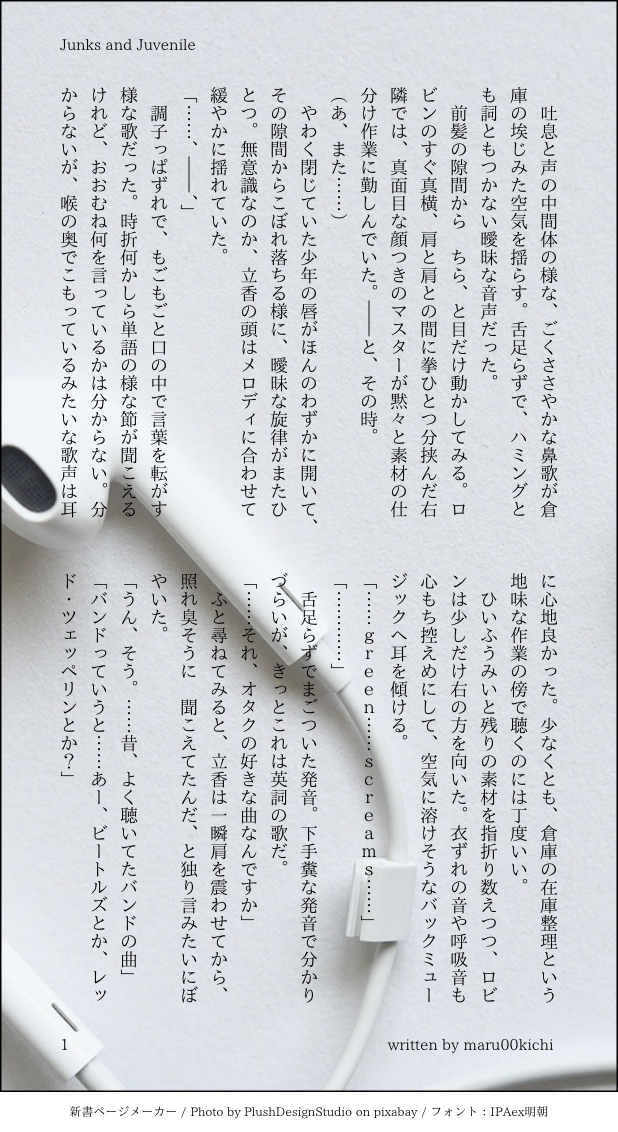 Junks and Juvenile

吐息と声の中間体の様な、ごくささやかな鼻歌が倉庫の埃じみた空気を揺らす。舌足らずで、ハミングとも詞ともつかない曖昧な音声だった。

前髪の隙間から　ちら、と目だけ動かしてみる。ロビンのすぐ真横、肩と肩との間に拳ひとつ分挟んだ右隣では、真面目な顔つきのマスターが黙々と素材の仕分け作業に勤しんでいた。――と、その時。

（あ、また……）

やわく閉じていた少年の唇がほんのわずかに開いて、その隙間からこぼれ落ちる様に、曖昧な旋律がまたひとつ。無意識なのか、立香の頭はメロディに合わせて緩やかに揺れていた。

「……、――、」

調子っぱずれで、もごもごと口の中で言葉を転がす様な歌だった。時折何かしら単語の様な節が聞こえるけれど、おおむね何を言っているかは分からない。分からないが、喉の奥でこもっているみたいな歌声は耳に心地良かった。少なくとも、倉庫の在庫整理という地味な作業の傍で聴くのには丁度いい。

ひいふうみいと残りの素材を指折り数えつつ、ロビンは少しだけ右の方を向いた。衣ずれの音や呼吸音も心もち控えめにして、空気に溶けそうなバックミュージックへ耳を傾ける。

「……ｇｒｅｅｎ……ｓｃｒｅａｍｓ……」

「………」

舌足らずでまごついた発音。下手糞な発音で分かりづらいが、きっとこれは英詞の歌だ。

「……それ、オタクの好きな曲なんですか」

ふと尋ねてみると、立香は一瞬肩を震わせてから、照れ臭そうに　聞こえてたんだ、と独り言みたいにぼやいた。

「うん、そう。……昔、よく聴いてたバンドの曲」

「バンドっていうと……あー、ビートルズとか、レッド・ツェッペリンとか？」

1

written by maru00kichi

新書ページメーカー / Photo by PlushDesignStudio on pixabay / フォント：IPAex明朝